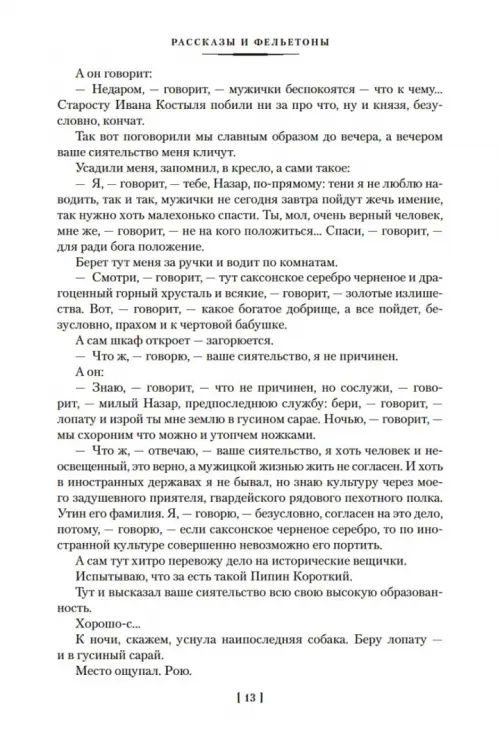 РАССКАЗЫ И ФЕЛЬЕТОНЫ

А он говорит:

— Недаром, — говорит, — мужички беспокоятся — что к чему... Старосту Ивана Костыля побили ни за про что, ну и князя, безусловно, кончат.

Так вот поговорили мы славным образом до вечера, а вечером ваше сиятельство меня кличут.

Усадили меня, запомнил, в кресло, а сами такое:

— Я, — говорит, — тебе, Назар, по-прямому: тени я не люблю наводить, так и так, мужички не сегодня завтра пойдут жечь имение, так нужно хоть малехонько спасти. Ты, мол, очень верный человек, мне же, — говорит, — не на кого положиться... Спаси, — говорит, — для ради бога положение.

Берет тут меня за ручки и водит по комнатам.

— Смотри, — говорит, — тут саксонское серебро черненое и драгоценный горный хрусталь и всякие, — говорит, — золотые излишества. Вот, — говорит, — какое богатое добрище, а все пойдет, безусловно, прахом и к чертовой бабушке.

А сам шкаф откроет — загорюется.

— Что ж, — говорю, — ваше сиятельство, я не причинен.

А он:

— Знаю, — говорит, — что не причинен, но сослужи, — говорит, — милый Назар, предпоследнюю службу: бери, — говорит, — лопату и изрой ты мне землю в гусином сарае. Ночью, — говорит, — мы схороним что можно и утопчем ножками.

— Что ж, — отвечаю, — ваше сиятельство, я хоть человек и неосвещенный, это верно, а мужицкой жизнью жить не согласен. И хоть в иностранных державах я не бывал, но знаю культуру через моего задушевного приятеля, гвардейского рядового пехотного полка. Утин его фамилия. Я, — говорю, — безусловно, согласен на это дело, потому, — говорю, — если саксонское черненое серебро, то по иностранной культуре совершенно невозможно его портить.

А сам тут хитро перевожу дело на исторические вещички.

Испытываю, что за есть такой Пипин Короткий.

Тут и высказал ваше сиятельство всю свою высокую образованность.

Хорошо-с...

К ночи, скажем, уснула наипоследняя собака. Беру лопату — и в гусиный сарай.

Место ощупал. Рою.

[ 13 ]